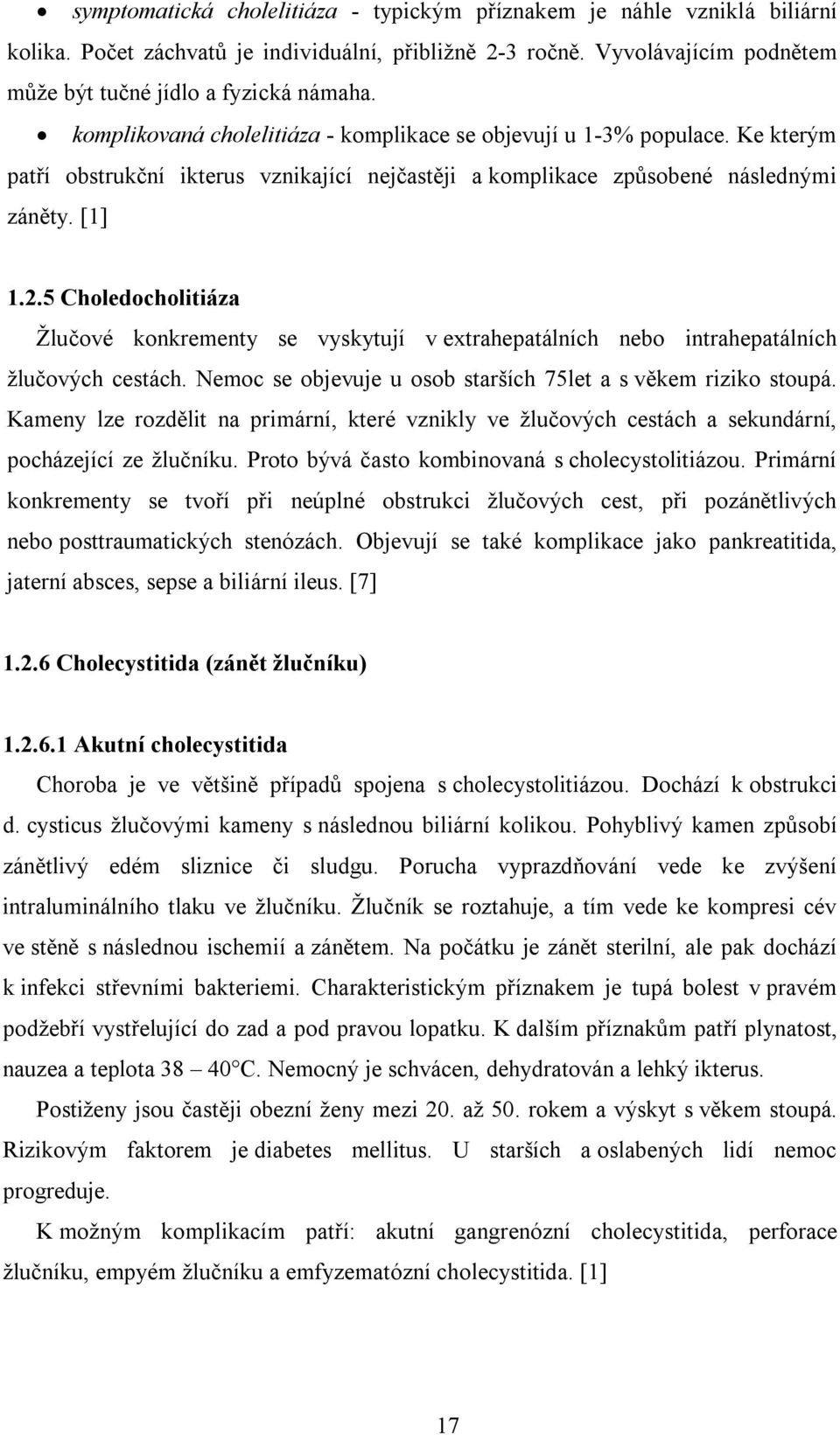 • symptomatická cholelitiáza - typickým příznakem je náhle vzniklá biliární kolika. Počet záchvatů je individuální, přibližně 2-3 ročně. Vyvolávajícím podnětem může být tučné jídlo a fyzická námaha.

• komplikovaná cholelitiáza - komplikace se objevují u 1-3% populace. Ke kterým patří obstrukční ikterus vznikající nejčastěji a komplikace způsobené následnými záněty. [1]

1.2.5 Choledocholitiáza

Žlučové konkrementy se vyskytují v extrahepatálních nebo intrahepatálních žlučových cestách. Nemoc se objevuje u osob starších 75let a s věkem riziko stoupá. Kameny lze rozdělit na primární, které vznikly ve žlučových cestách a sekundární, pocházející ze žlučníku. Proto bývá často kombinovaná s cholecystolitiázou. Primární konkrementy se tvoří při neúplné obstrukci žlučových cest, při pozánětlivých nebo posttraumatických stenózách. Objevují se také komplikace jako pankreatitida, jaterní absces, sepse a biliární ileus. [7]

1.2.6 Cholecystitida (zánět žlučníku)

1.2.6.1 Akutní cholecystitida

Choroba je ve většině případů spojena s cholecystolitiázou. Dochází k obstrukci d. cysticus žlučovými kameny s následnou biliární kolikou. Pohyblivý kamen způsobí zánětlivý edém sliznice či sludgu. Porucha vyprazdňování vede ke zvýšení intraluminálního tlaku ve žlučníku. Žlučník se roztahuje, a tím vede ke kompresi cév ve stěně s následnou ischemií a zánětem. Na počátku je zánět sterilní, ale pak dochází k infekci střevními bakteriemi. Charakteristickým příznakem je tupá bolest v pravém podžebří vystřelující do zad a pod pravou lopatku. K dalším příznakům patří plynatost, nauzea a teplota 38 – 40°C. Nemocný je schvácen, dehydratován a lehký ikterus.

Postiženy jsou častěji obezní ženy mezi 20. až 50. rokem a výskyt s věkem stoupá. Rizikovým faktorem je diabetes mellitus. U starších a oslabených lidí nemoc progreduje.

K možným komplikacím patří: akutní gangrenózní cholecystitida, perforace žlučníku, empyém žlučníku a emfyzematózní cholecystitida. [1]

17